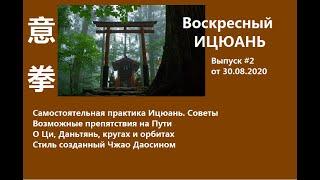 意
拳

Воскресный ИЦЮАНЬ

Выпуск #2
от 30.08.2020

Самостоятельная практика Ицюань. Советы
Возможные препятствия на Пути
О Ци, Даньтянь, кругах и орбитах
Стиль созданный Чжао Даосином